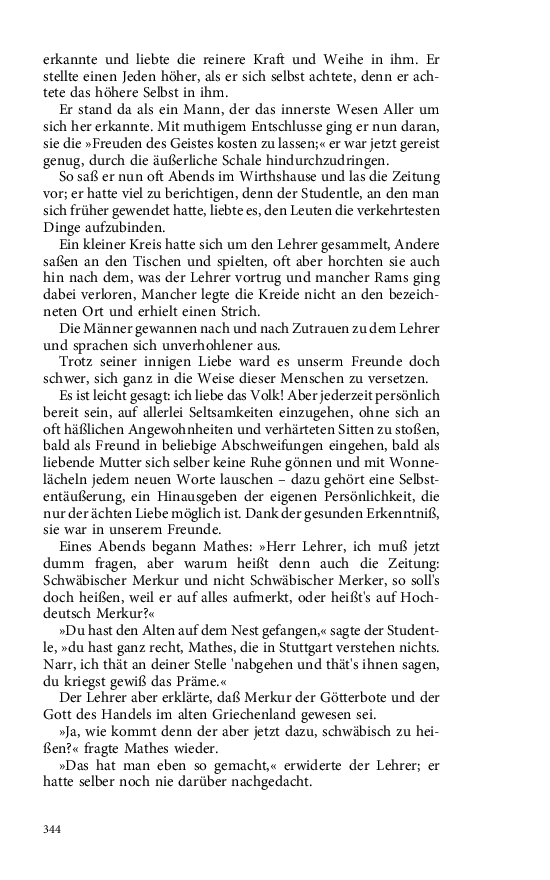 erkannte und liebte die reinere Kraft und Weihe in ihm. Er stellte einen Jeden höher, als er sich selbst achtete, denn er achtete das höhere Selbst in ihm.

Er stand da als ein Mann, der das innerste Wesen Aller um sich her erkannte. Mit muthigem Entschlusse ging er nun daran, sie die »Freuden des Geistes kosten zu lassen;« er war jetzt gereist genug, durch die äußerliche Schale hindurchzudringen.

So saß er nun oft Abends im Wirthshause und las die Zeitung vor; er hatte viel zu berichtigen, denn der Studentle, an den man sich früher gewendet hatte, liebte es, den Leuten die verkehrtesten Dinge aufzubinden.

Ein kleiner Kreis hatte sich um den Lehrer gesammelt, Andere saßen an den Tischen und spielten, oft aber horchten sie auch hin nach dem, was der Lehrer vortrug und mancher Rams ging dabei verloren, Mancher legte die Kreide nicht an den bezeichneten Ort und erhielt einen Strich.

Die Männer gewannen nach und nach Zutrauen zu dem Lehrer und sprachen sich unverhohlener aus.

Trotz seiner innigen Liebe ward es unserm Freunde doch schwer, sich ganz in die Weise dieser Menschen zu versetzen.

Es ist leicht gesagt: ich liebe das Volk! Aber jederzeit persönlich bereit sein, auf allerlei Seltsamkeiten einzugehen, ohne sich an oft häßlichen Angewohnheiten und verhärteten Sitten zu stoßen, bald als Freund in beliebige Abschweifungen eingehen, bald als liebende Mutter sich selber keine Ruhe gönnen und mit Wonnelächeln jedem neuen Worte lauschen – dazu gehört eine Selbstentäußerung, ein Hinausgeben der eigenen Persönlichkeit, die nur der ächten Liebe möglich ist. Dank der gesunden Erkenntniß, sie war in unserem Freunde.

Eines Abends begann Mathes: »Herr Lehrer, ich muß jetzt dumm fragen, aber warum heißt denn auch die Zeitung: Schwäbischer Merkur und nicht Schwäbischer Merker, so soll's doch heißen, weil er auf alles aufmerkt, oder heißt's auf Hochdeutsch Merkur?«

»Du hast den Alten auf dem Nest gefangen,« sagte der Studentle, »du hast ganz recht, Mathes, die in Stuttgart verstehen nichts. Narr, ich thät an deiner Stelle 'nabgehen und thät's ihnen sagen, du kriegst gewiß das Präme.«

Der Lehrer aber erklärte, daß Merkur der Götterbote und der Gott des Handels im alten Griechenland gewesen sei.

»Ja, wie kommt denn der aber jetzt dazu, schwäbisch zu heißen?« fragte Mathes wieder.

»Das hat man eben so gemacht,« erwiderte der Lehrer; er hatte selber noch nie darüber nachgedacht.

344